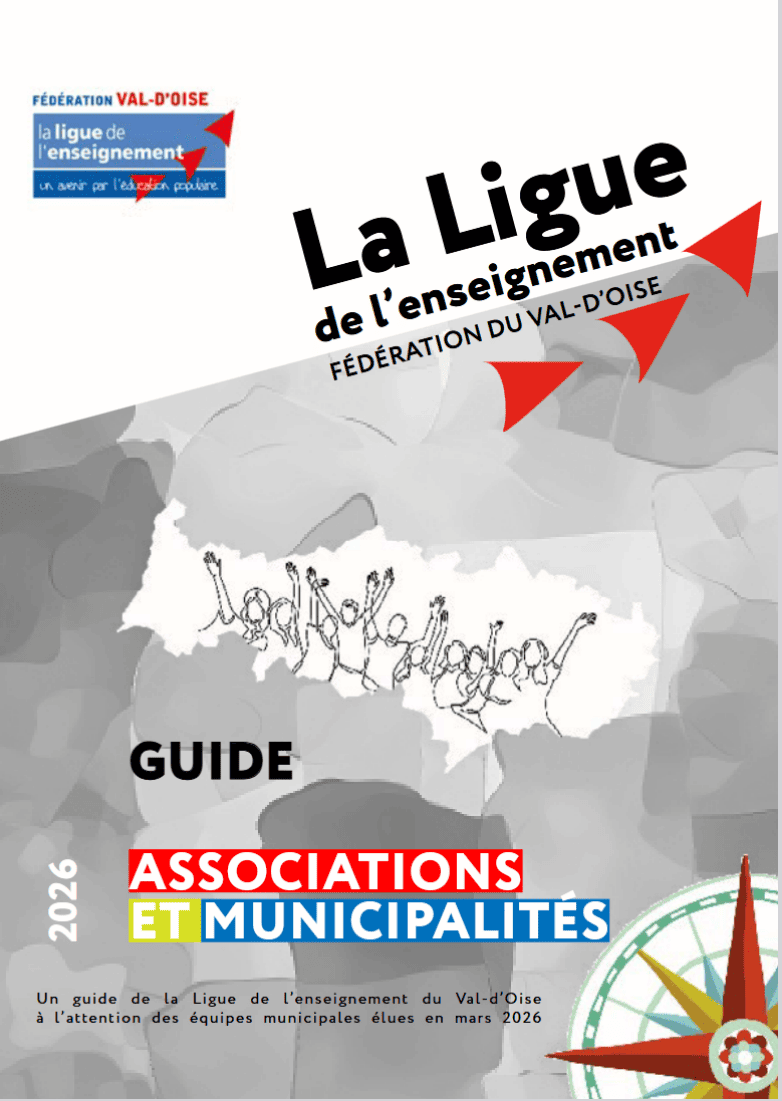 FÉDÉRATION VAL-D'OISE
la ligue de l'enseignement
un avenir par l'éducation populaire

La Ligue
de l'enseignement
FÉDÉRATION DU VAL-D'OISE

GUIDE

2026

ASSOCIATIONS
ET MUNICIPALITÉS

Un guide de la Ligue de l'enseignement du Val-d'Oise à l'attention des équipes municipales élues en mars 2026